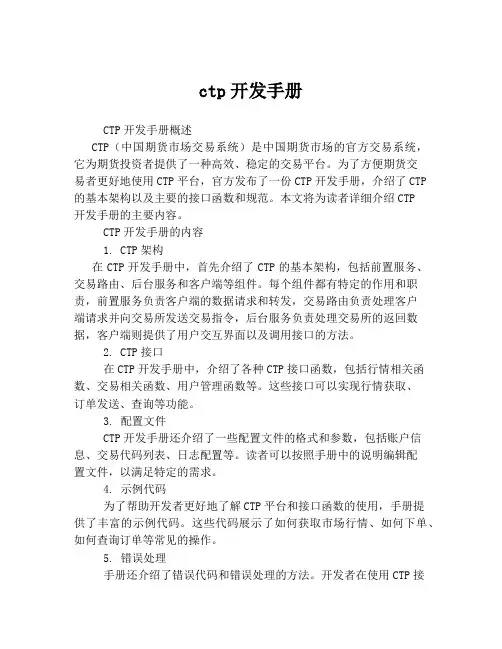 ctp 开发手册

CTP 开发手册概述

CTP（中国期货市场交易系统）是中国期货市场的官方交易系统，它为期货投资者提供了一种高效、稳定的交易平台。为了方便期货交易者更好地使用 CTP 平台，官方发布了一份 CTP 开发手册，介绍了 CTP 的基本架构以及主要的接口函数和规范。本文将为读者详细介绍 CTP 开发手册的主要内容。

CTP 开发手册的内容

1. CTP 架构

在 CTP 开发手册中，首先介绍了 CTP 的基本架构，包括前置服务、交易路由、后台服务和客户端等组件。每个组件都有特定的作用和职责，前置服务负责客户端的数据请求和转发，交易路由负责处理客户端请求并向交易所发送交易指令，后台服务负责处理交易所的返回数据，客户端则提供了用户交互界面以及调用接口的方法。

2. CTP 接口

在 CTP 开发手册中，介绍了各种 CTP 接口函数，包括行情相关函数、交易相关函数、用户管理函数等。这些接口可以实现行情获取、订单发送、查询等功能。

3. 配置文件

CTP 开发手册还介绍了一些配置文件的格式和参数，包括账户信息、交易代码列表、日志配置等。读者可以按照手册中的说明编辑配置文件，以满足特定的需求。

4. 示例代码

为了帮助开发者更好地了解 CTP 平台和接口函数的使用，手册提供了丰富的示例代码。这些代码展示了如何获取市场行情、如何下单、如何查询订单等常见的操作。

5. 错误处理

手册还介绍了错误代码和错误处理的方法。开发者在使用 CTP 接